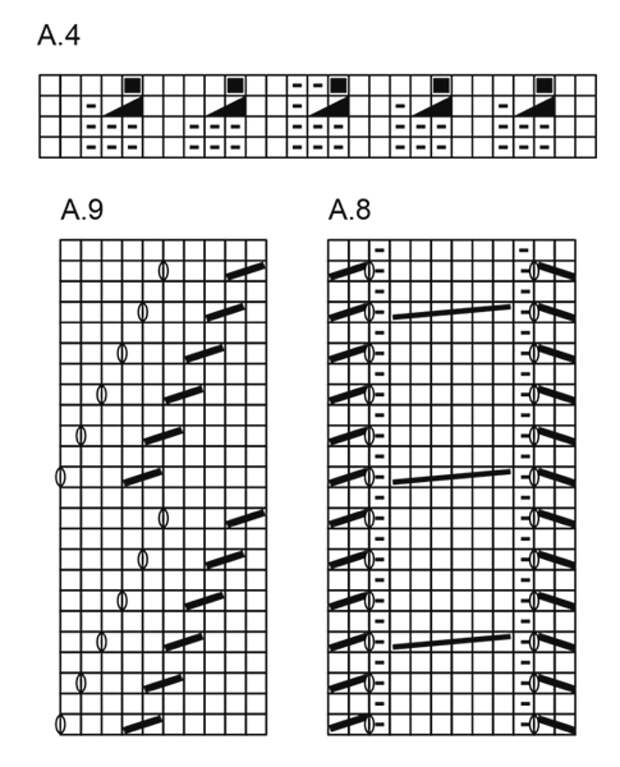 A.4

A.9

A.8